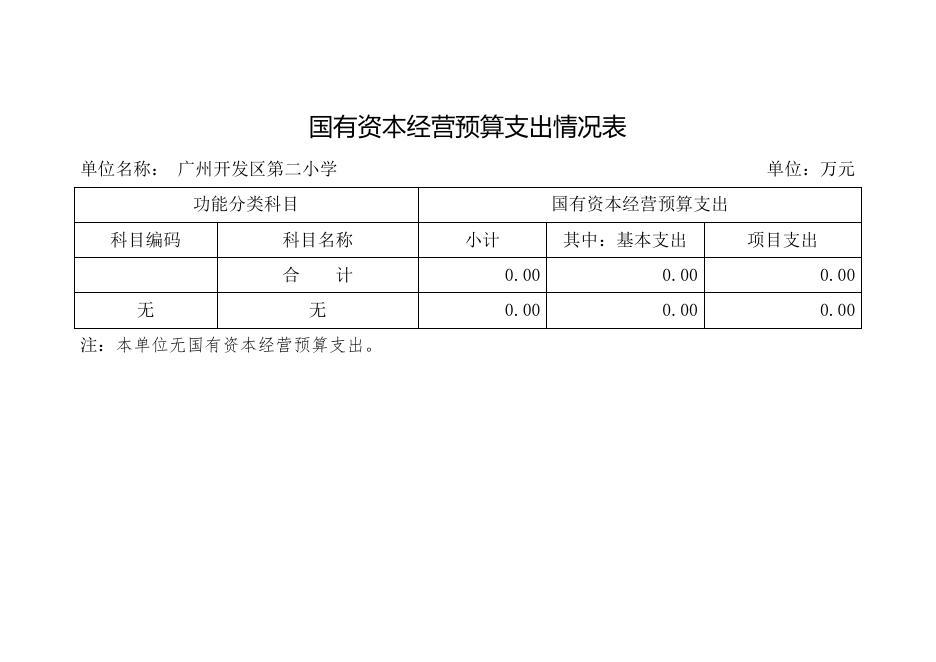 国有资本经营预算支出情况表

单位名称： 广州开发区第二小学 单位：万元

| 功能分类科目 | | 国有资本经营预算支出 | | |
|---|---|---|---|---|
| 科目编码 | 科目名称 | 小计 | 其中：基本支出 | 项目支出 |
| | 合 计 | 0.00 | 0.00 | 0.00 |
| 无 | 无 | 0.00 | 0.00 | 0.00 |

注：本单位无国有资本经营预算支出。